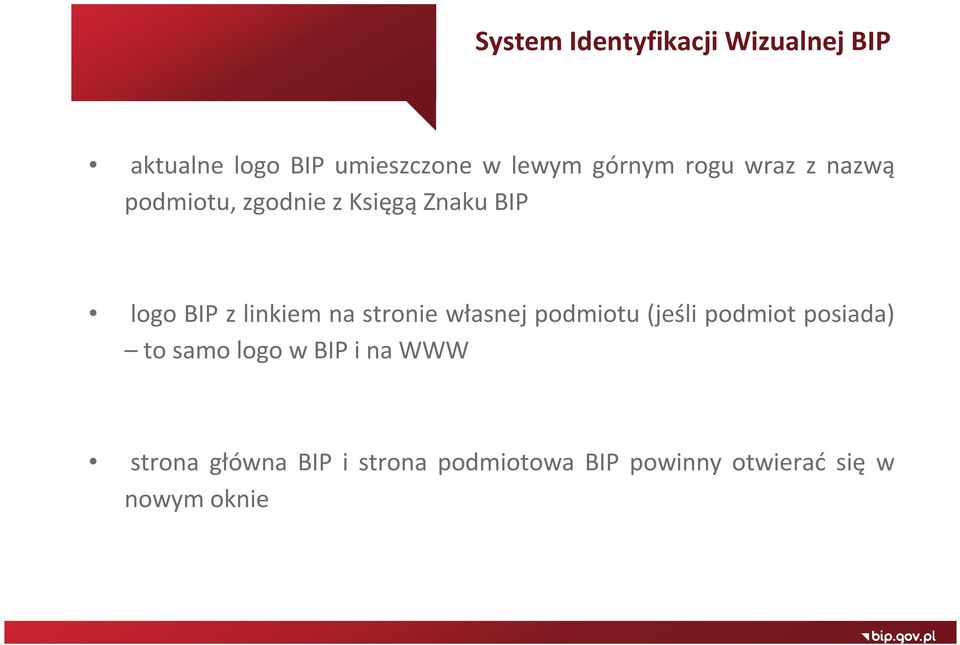 System Identyfikacji Wizualnej BIP

• aktualne logo BIP umieszczone w lewym górnym rogu wraz z nazwą podmiotu, zgodnie z Księgą Znaku BIP

• logo BIP z linkiem na stronie własnej podmiotu (jeśli podmiot posiada) – to samo logo w BIP i na WWW

• strona główna BIP i strona podmiotowa BIP powinny otwierać się w nowym oknie

bip.gov.pl